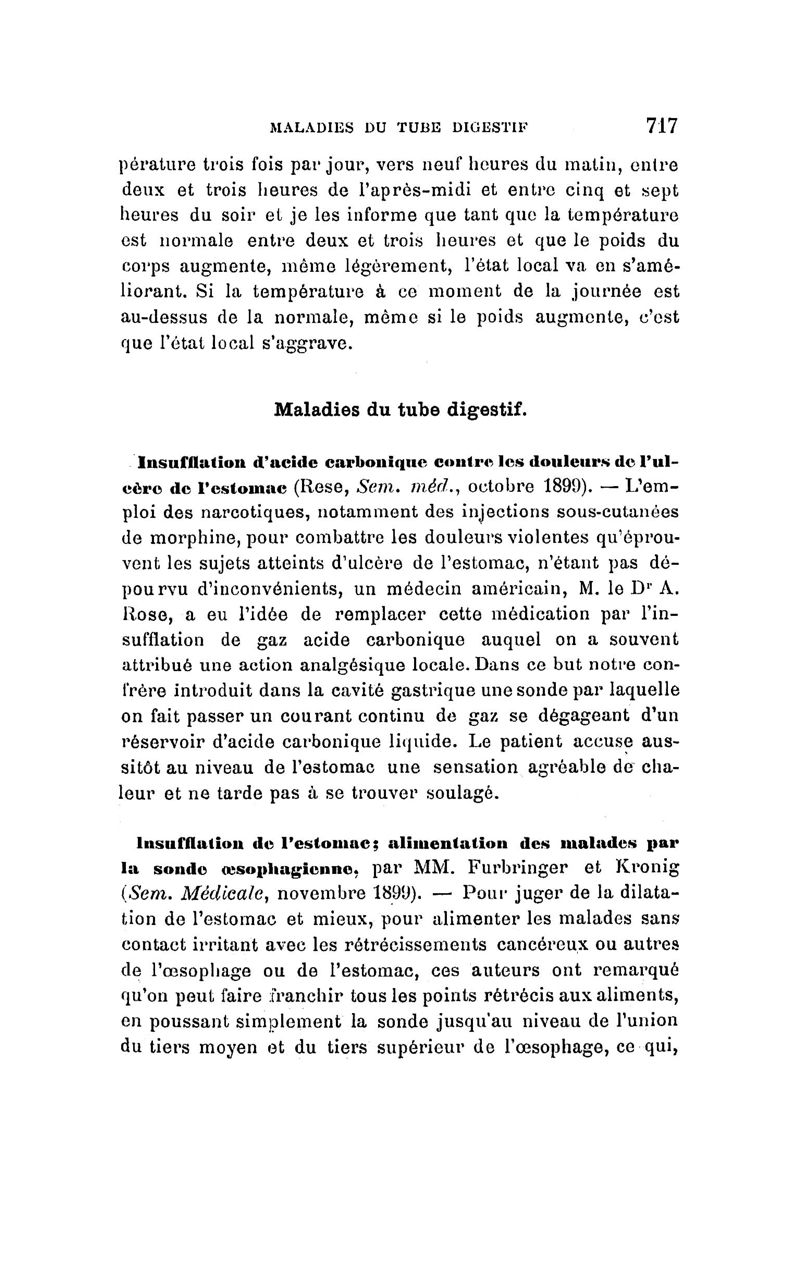 MALADIES DU TUBE DIGESTIF 717

pérature trois fois par jour, vers neuf heures du matin, entre deux et trois heures de l'après-midi et entre cinq et sept heures du soir et je les informe que tant que la température est normale entre deux et trois heures et que le poids du corps augmente, même légèrement, l'état local va en s'améliorant. Si la température à ce moment de la journée est au-dessus de la normale, même si le poids augmente, c'est que l'état local s'aggrave.

Maladies du tube digestif.

Insufflation d'acide carbonique contre les douleurs de l'ulcère de l'estomac (Rese, Sem. méd., octobre 1899). — L'emploi des narcotiques, notamment des injections sous-cutanées de morphine, pour combattre les douleurs violentes qu'éprouvent les sujets atteints d'ulcère de l'estomac, n'étant pas dépourvu d'inconvénients, un médecin américain, M. le Dr A. Rose, a eu l'idée de remplacer cette médication par l'insufflation de gaz acide carbonique auquel on a souvent attribué une action analgésique locale. Dans ce but notre confrère introduit dans la cavité gastrique une sonde par laquelle on fait passer un courant continu de gaz se dégageant d'un réservoir d'acide carbonique liquide. Le patient accuse aussitôt au niveau de l'estomac une sensation agréable de chaleur et ne tarde pas à se trouver soulagé.

Insufflation de l'estomac; alimentation des malades par la sonde œsophagienne, par MM. Furbringer et Kronig (Sem. Médicale, novembre 1899). — Pour juger de la dilatation de l'estomac et mieux, pour alimenter les malades sans contact irritant avec les rétrécissements cancéreux ou autres de l'œsophage ou de l'estomac, ces auteurs ont remarqué qu'on peut faire franchir tous les points rétrécis aux aliments, en poussant simplement la sonde jusqu'au niveau de l'union du tiers moyen et du tiers supérieur de l'œsophage, ce qui,